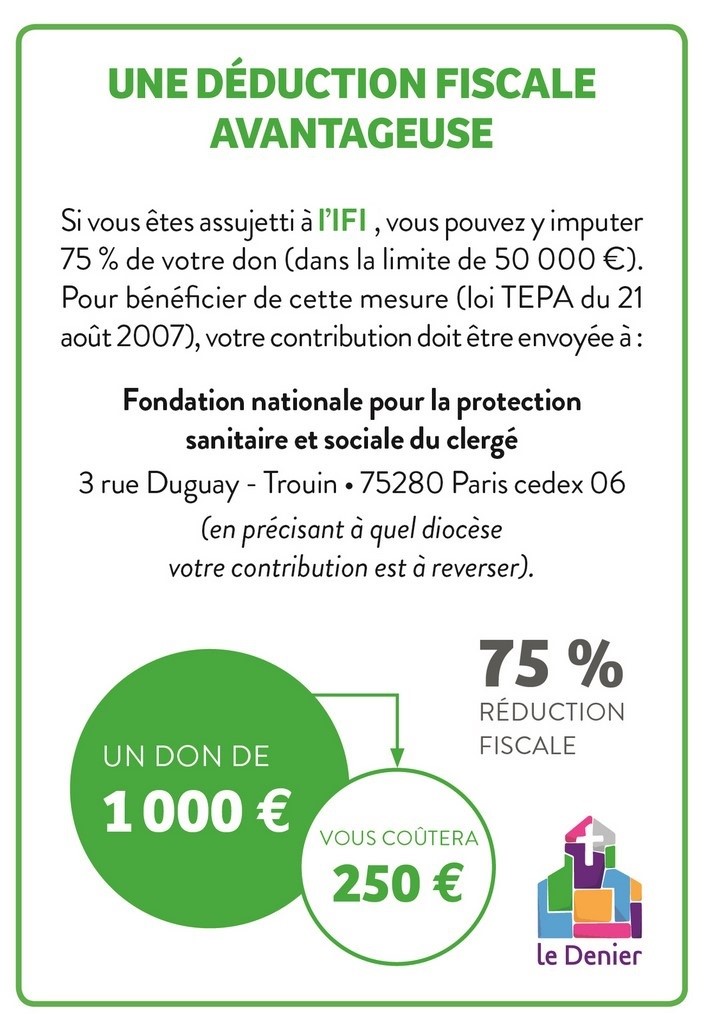 UNE DÉDUCTION FISCALE AVANTAGEUSE

Si vous êtes assujetti à l'IFI , vous pouvez y imputer 75 % de votre don (dans la limite de 50 000 €). Pour bénéficier de cette mesure (loi TEPA du 21 août 2007), votre contribution doit être envoyée à :

Fondation nationale pour la protection sanitaire et sociale du clergé
3 rue Duguay - Trouin • 75280 Paris cedex 06
(en précisant à quel diocèse votre contribution est à reverser).

75 %
RÉDUCTION FISCALE

UN DON DE
1 000 €

VOUS COÛTERA
250 €

le Denier